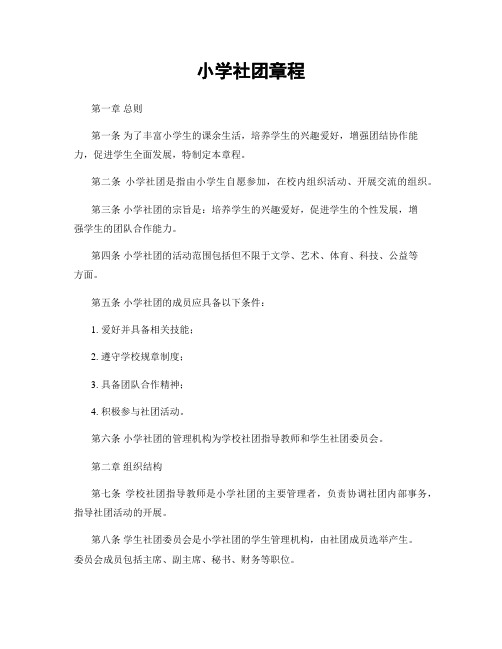 小学社团章程

第一章 总则

第一条 为了丰富小学生的课余生活，培养学生的兴趣爱好，增强团结协作能力，促进学生全面发展，特制定本章程。

第二条 小学社团是指由小学生自愿参加，在校内组织活动、开展交流的组织。

第三条 小学社团的宗旨是：培养学生的兴趣爱好，促进学生的个性发展，增强学生的团队合作能力。

第四条 小学社团的活动范围包括但不限于文学、艺术、体育、科技、公益等方面。

第五条 小学社团的成员应具备以下条件：

1. 爱好并具备相关技能；

2. 遵守学校规章制度；

3. 具备团队合作精神；

4. 积极参与社团活动。

第六条 小学社团的管理机构为学校社团指导教师和学生社团委员会。

第二章 组织结构

第七条 学校社团指导教师是小学社团的主要管理者，负责协调社团内部事务，指导社团活动的开展。

第八条 学生社团委员会是小学社团的学生管理机构，由社团成员选举产生。委员会成员包括主席、副主席、秘书、财务等职位。